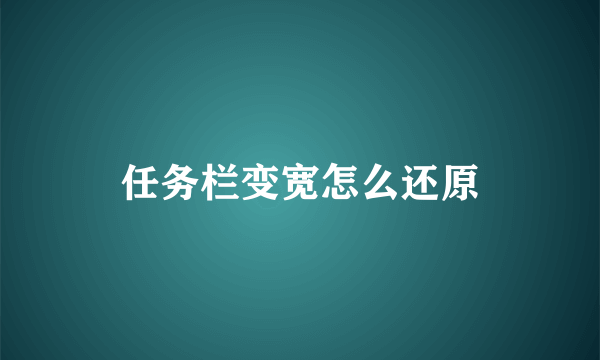 任务栏变宽怎么还原